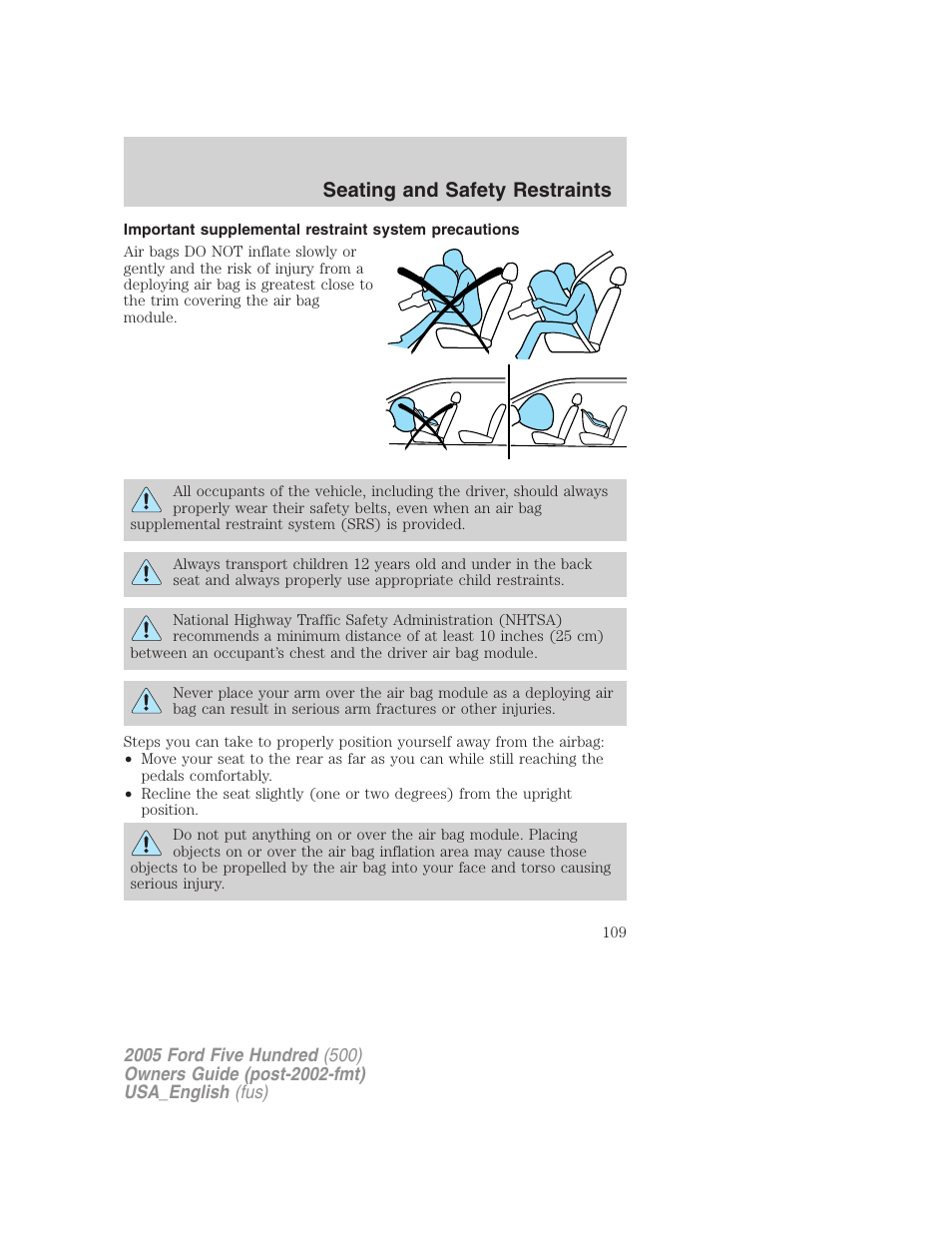 Seating and Safety Restraints

Important supplemental restraint system precautions

Air bags DO NOT inflate slowly or gently and the risk of injury from a deploying air bag is greatest close to the trim covering the air bag module.

All occupants of the vehicle, including the driver, should always properly wear their safety belts, even when an air bag supplemental restraint system (SRS) is provided.

Always transport children 12 years old and under in the back seat and always properly use appropriate child restraints.

National Highway Traffic Safety Administration (NHTSA) recommends a minimum distance of at least 10 inches (25 cm) between an occupant's chest and the driver air bag module.

Never place your arm over the air bag module as a deploying air bag can result in serious arm fractures or other injuries.

Steps you can take to properly position yourself away from the airbag:
• Move your seat to the rear as far as you can while still reaching the pedals comfortably.
• Recline the seat slightly (one or two degrees) from the upright position.

Do not put anything on or over the air bag module. Placing objects on or over the air bag inflation area may cause those objects to be propelled by the air bag into your face and torso causing serious injury.

109

2005 Ford Five Hundred (500)
Owners Guide (post-2002-fmt)
USA_English (fus)